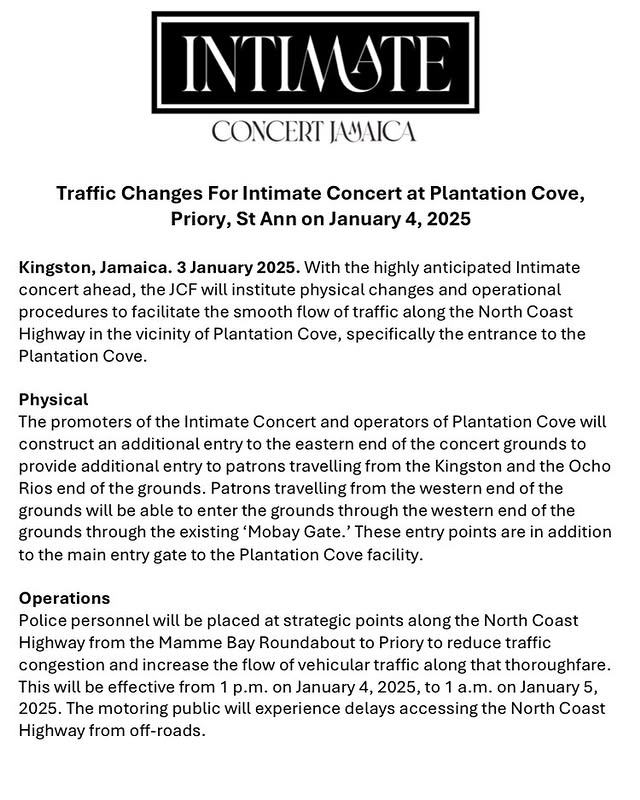 INTIMATE

CONCERT JAMAICA

Traffic Changes For Intimate Concert at Plantation Cove, Priory, St Ann on January 4, 2025

Kingston, Jamaica. 3 January 2025. With the highly anticipated Intimate concert ahead, the JCF will institute physical changes and operational procedures to facilitate the smooth flow of traffic along the North Coast Highway in the vicinity of Plantation Cove, specifically the entrance to the Plantation Cove.

Physical
The promoters of the Intimate Concert and operators of Plantation Cove will construct an additional entry to the eastern end of the concert grounds to provide additional entry to patrons travelling from the Kingston and the Ocho Rios end of the grounds. Patrons travelling from the western end of the grounds will be able to enter the grounds through the western end of the grounds through the existing 'Mobay Gate.' These entry points are in addition to the main entry gate to the Plantation Cove facility.

Operations
Police personnel will be placed at strategic points along the North Coast Highway from the Mamme Bay Roundabout to Priory to reduce traffic congestion and increase the flow of vehicular traffic along that thoroughfare. This will be effective from 1 p.m. on January 4, 2025, to 1 a.m. on January 5, 2025. The motoring public will experience delays accessing the North Coast Highway from off-roads.